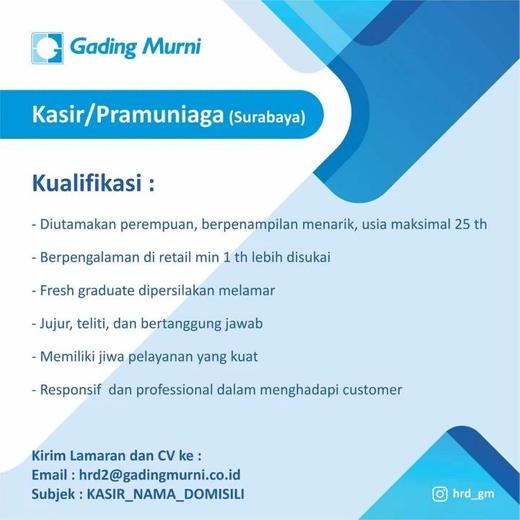 Gading Murni

Kasir/Pramuniaga (Surabaya)

Kualifikasi :

- Diutamakan perempuan, berpenampilan menarik, usia maksimal 25 th

- Berpengalaman di retail min 1 th lebih disukai

- Fresh graduate dipersilakan melamar

- Jujur, teliti, dan bertanggung jawab

- Memiliki jiwa pelayanan yang kuat

- Responsif dan professional dalam menghadapi customer

Kirim Lamaran dan CV ke :
Email : hrd2@gadingmurni.co.id
Subjek : KASIR_NAMA_DOMISILI

hrd_gm